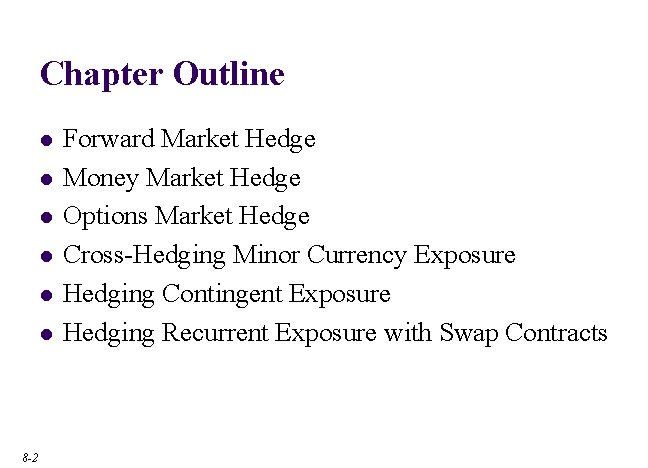 Chapter Outline

• Forward Market Hedge
• Money Market Hedge
• Options Market Hedge
• Cross-Hedging Minor Currency Exposure
• Hedging Contingent Exposure
• Hedging Recurrent Exposure with Swap Contracts

8-2